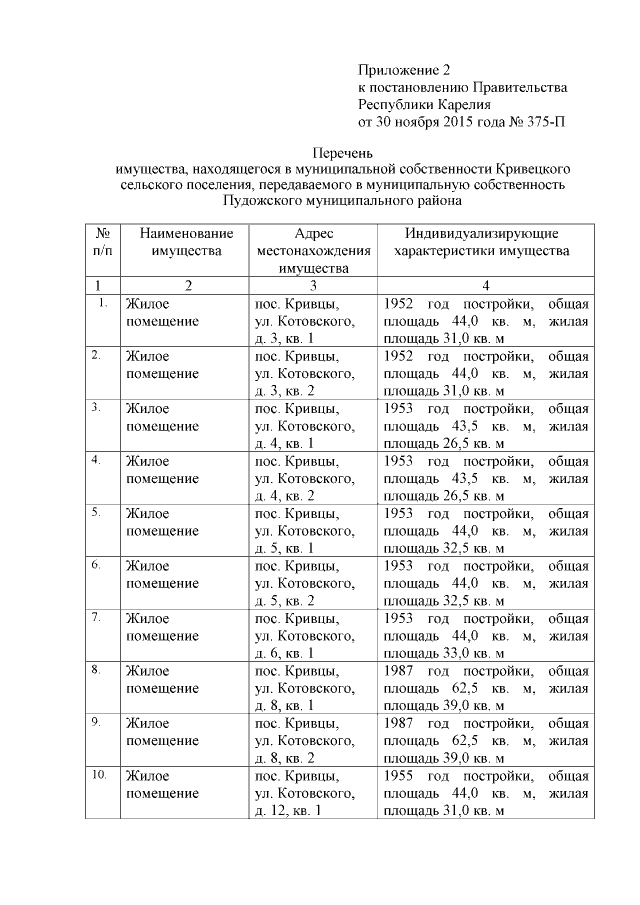 Приложение 2
к постановлению Правительства
Республики Карелия
от 30 ноября 2015 года № 375-П

Перечень
имущества, находящегося в муниципальной собственности Кривецкого сельского поселения, передаваемого в муниципальную собственность Пудожского муниципального района

| № п/п | Наименование имущества | Адрес местонахождения имущества | Индивидуализирующие характеристики имущества |
|---|---|---|---|
| 1 | 2 | 3 | 4 |
| 1. | Жилое помещение | пос. Кривцы, ул. Котовского, д. 3, кв. 1 | 1952 год постройки, общая площадь 44,0 кв. м, жилая площадь 31,0 кв. м |
| 2. | Жилое помещение | пос. Кривцы, ул. Котовского, д. 3, кв. 2 | 1952 год постройки, общая площадь 44,0 кв. м, жилая площадь 31,0 кв. м |
| 3. | Жилое помещение | пос. Кривцы, ул. Котовского, д. 4, кв. 1 | 1953 год постройки, общая площадь 43,5 кв. м, жилая площадь 26,5 кв. м |
| 4. | Жилое помещение | пос. Кривцы, ул. Котовского, д. 4, кв. 2 | 1953 год постройки, общая площадь 43,5 кв. м, жилая площадь 26,5 кв. м |
| 5. | Жилое помещение | пос. Кривцы, ул. Котовского, д. 5, кв. 1 | 1953 год постройки, общая площадь 44,0 кв. м, жилая площадь 32,5 кв. м |
| 6. | Жилое помещение | пос. Кривцы, ул. Котовского, д. 5, кв. 2 | 1953 год постройки, общая площадь 44,0 кв. м, жилая площадь 32,5 кв. м |
| 7. | Жилое помещение | пос. Кривцы, ул. Котовского, д. 6, кв. 1 | 1953 год постройки, общая площадь 44,0 кв. м, жилая площадь 33,0 кв. м |
| 8. | Жилое помещение | пос. Кривцы, ул. Котовского, д. 8, кв. 1 | 1987 год постройки, общая площадь 62,5 кв. м, жилая площадь 39,0 кв. м |
| 9. | Жилое помещение | пос. Кривцы, ул. Котовского, д. 8, кв. 2 | 1987 год постройки, общая площадь 62,5 кв. м, жилая площадь 39,0 кв. м |
| 10. | Жилое помещение | пос. Кривцы, ул. Котовского, д. 12, кв. 1 | 1955 год постройки, общая площадь 44,0 кв. м, жилая площадь 31,0 кв. м |